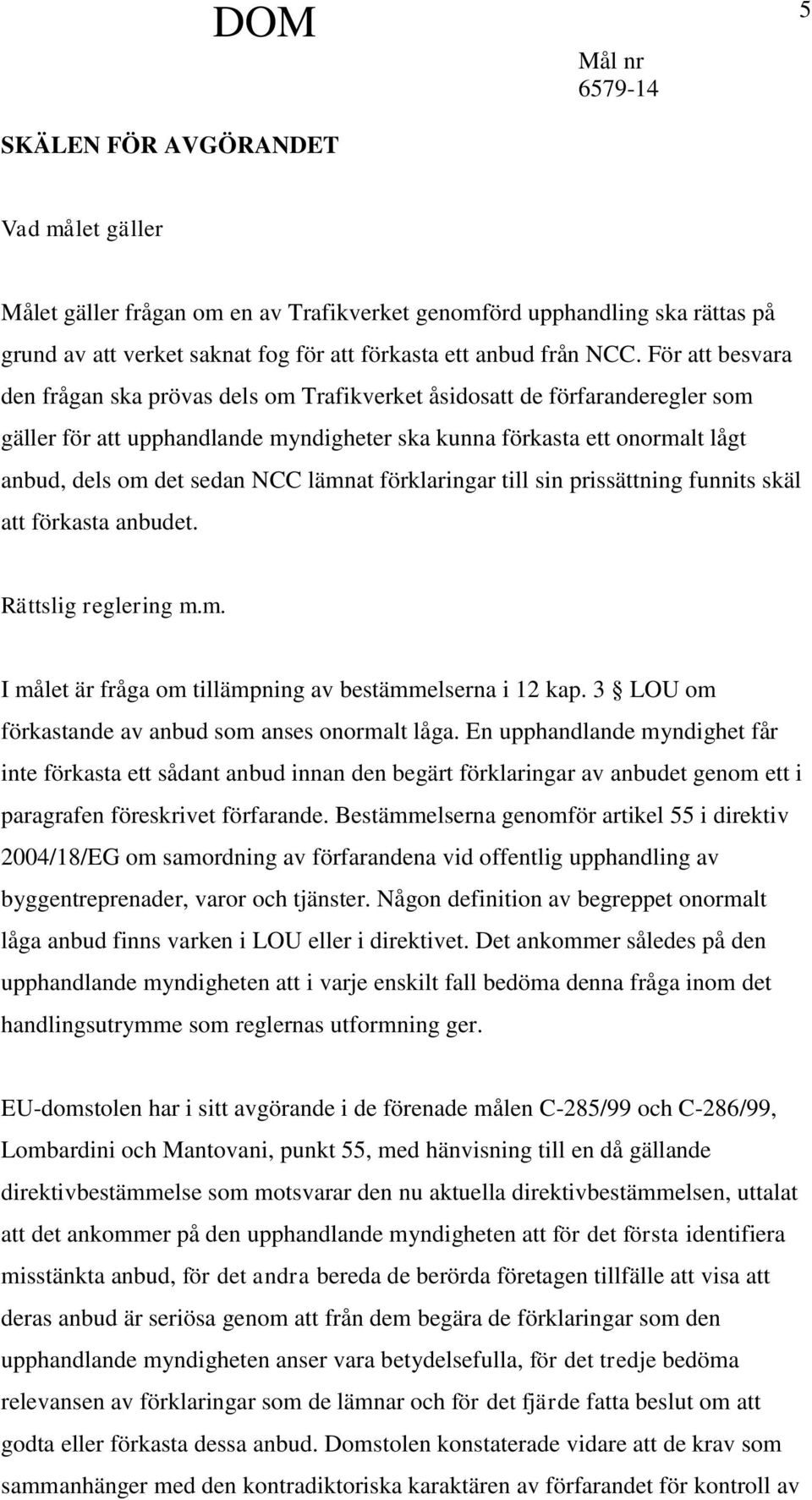 DOM

5

Mål nr
6579-14

SKÄLEN FÖR AVGÖRANDET

Vad målet gäller

Målet gäller frågan om en av Trafikverket genomförd upphandling ska rättas på grund av att verket saknat fog för att förkasta ett anbud från NCC. För att besvara den frågan ska prövas dels om Trafikverket åsidosatt de förfaranderegler som gäller för att upphandlande myndigheter ska kunna förkasta ett onormalt lågt anbud, dels om det sedan NCC lämnat förklaringar till sin prissättning funnits skäl att förkasta anbudet.

Rättslig reglering m.m.

I målet är fråga om tillämpning av bestämmelserna i 12 kap. 3 § LOU om förkastande av anbud som anses onormalt låga. En upphandlande myndighet får inte förkasta ett sådant anbud innan den begärt förklaringar av anbudet genom ett i paragrafen föreskrivet förfarande. Bestämmelserna genomför artikel 55 i direktiv 2004/18/EG om samordning av förfarandena vid offentlig upphandling av byggentreprenader, varor och tjänster. Någon definition av begreppet onormalt låga anbud finns varken i LOU eller i direktivet. Det ankommer således på den upphandlande myndigheten att i varje enskilt fall bedöma denna fråga inom det handlingsutrymme som reglernas utformning ger.

EU-domstolen har i sitt avgörande i de förenade målen C-285/99 och C-286/99, Lombardini och Mantovani, punkt 55, med hänvisning till en då gällande direktivbestämmelse som motsvarar den nu aktuella direktivbestämmelsen, uttalat att det ankommer på den upphandlande myndigheten att för det första identifiera misstänkta anbud, för det andra bereda de berörda företagen tillfälle att visa att deras anbud är seriösa genom att från dem begära de förklaringar som den upphandlande myndigheten anser vara betydelsefulla, för det tredje bedöma relevansen av förklaringar som de lämnar och för det fjärde fatta beslut om att godta eller förkasta dessa anbud. Domstolen konstaterade vidare att de krav som sammanhänger med den kontradiktoriska karaktären av förfarandet för kontroll av